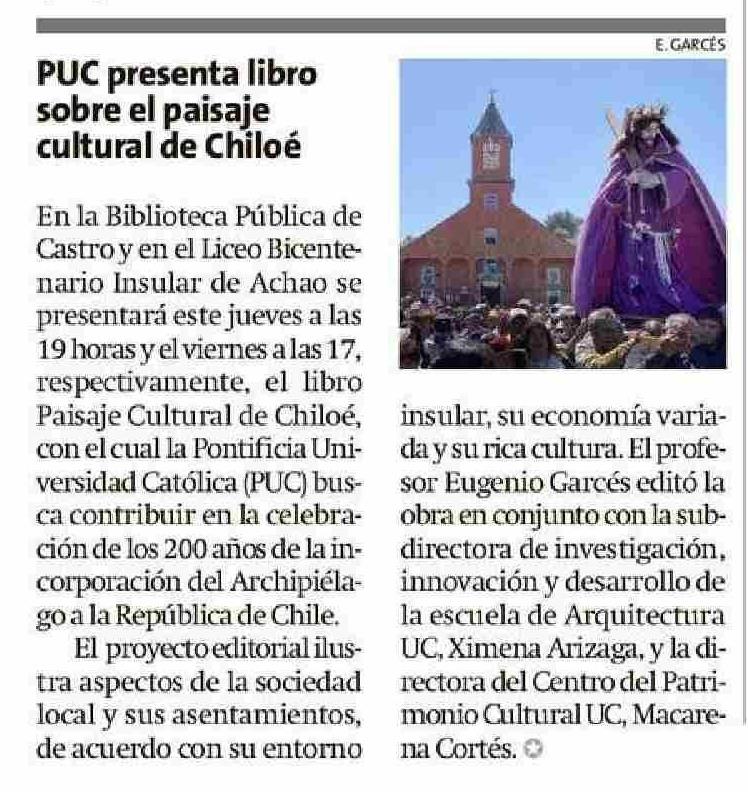 E. GARCÉS

PUC presenta libro sobre el paisaje cultural de Chiloé

En la Biblioteca Pública de Castro y en el Liceo Bicentenario Insular de Achao se presentará este jueves a las 19 horas y el viernes a las 17, respectivamente, el libro Paisaje Cultural de Chiloé, con el cual la Pontificia Universidad Católica (PUC) busca contribuir en la celebración de los 200 años de la incorporación del Archipiélago a la República de Chile.

El proyecto editorial ilustra aspectos de la sociedad local y sus asentamientos, de acuerdo con su entorno insular, su economía variada y su rica cultura. El profesor Eugenio Garcés editó la obra en conjunto con la subdirectora de investigación, innovación y desarrollo de la escuela de Arquitectura UC, Ximena Arizaga, y la directora del Centro del Patrimonio Cultural UC, Macarena Cortés.